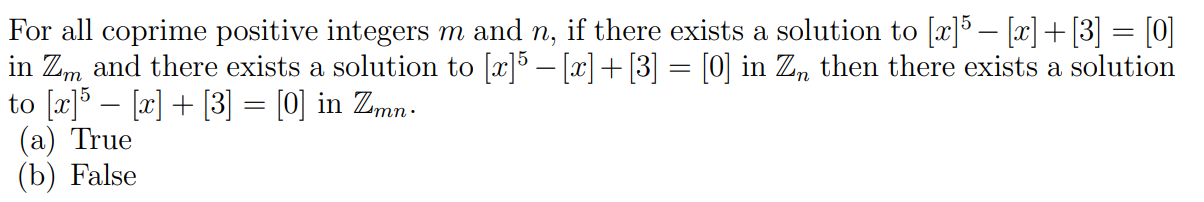 For all coprime positive integers $m$ and $n$, if there exists a solution to $[x]^5 - [x] + [3] = [0]$ in $\mathbb{Z}_m$ and there exists a solution to $[x]^5 - [x] + [3] = [0]$ in $\mathbb{Z}_n$ then there exists a solution to $[x]^5 - [x] + [3] = [0]$ in $\mathbb{Z}_{mn}$.
(a) True
(b) False